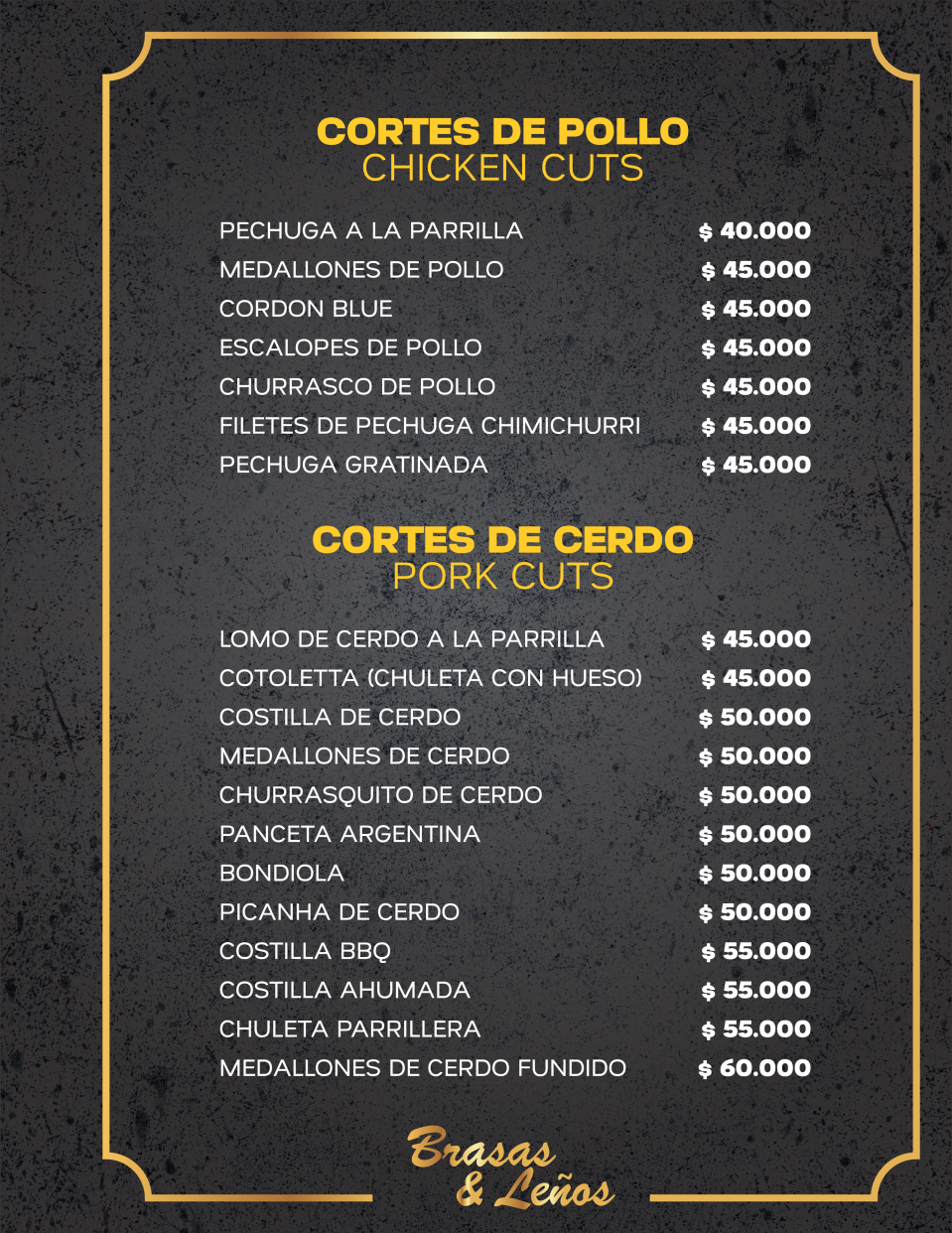 CORTES DE POLLO
CHICKEN CUTS

PECHUGA A LA PARRILLA $ 40.000
MEDALLONES DE POLLO $ 45.000
CORDON BLUE $ 45.000
ESCALOPES DE POLLO $ 45.000
CHURRASCO DE POLLO $ 45.000
FILETES DE PECHUGA CHIMICHURRI $ 45.000
PECHUGA GRATINADA $ 45.000

CORTES DE CERDO
PORK CUTS

LOMO DE CERDO A LA PARRILLA $ 45.000
COTOLETTA (CHULETA CON HUESO) $ 45.000
COSTILLA DE CERDO $ 50.000
MEDALLONES DE CERDO $ 50.000
CHURRASQUITO DE CERDO $ 50.000
PANCETA ARGENTINA $ 50.000
BONDIOLA $ 50.000
PICANHA DE CERDO $ 50.000
COSTILLA BBQ $ 55.000
COSTILLA AHUMADA $ 55.000
CHULETA PARRILLERA $ 55.000
MEDALLONES DE CERDO FUNDIDO $ 60.000

Brasas
& Leños